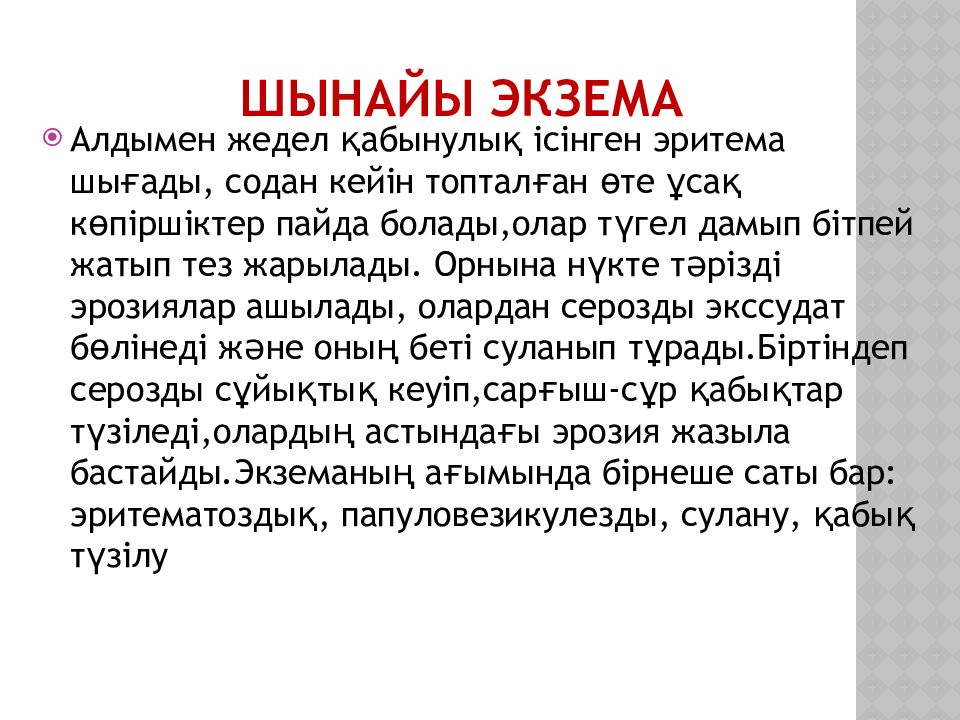 ШЫНАЙЫ ЭКЗЕМА

Алдымен жедел қабынулық ісінген эритема шығады, содан кейін топталған өте ұсақ көпіршіктер пайда болады,олар түгел дамып бітпей жатып тез жарылады. Орнына нүкте тәрізді эрозиялар ашылады, олардан серозды экссудат бөлінеді және оның беті суланып тұрады.Біртіндеп серозды сұйықтық кеуіп,сарғыш-сұр қабықтар түзіледі,олардың астындағы эрозия жазыла бастайды.Экземаның ағымында бірнеше саты бар: эритематоздық, папуловезикулезды, сулану, қабық түзілу